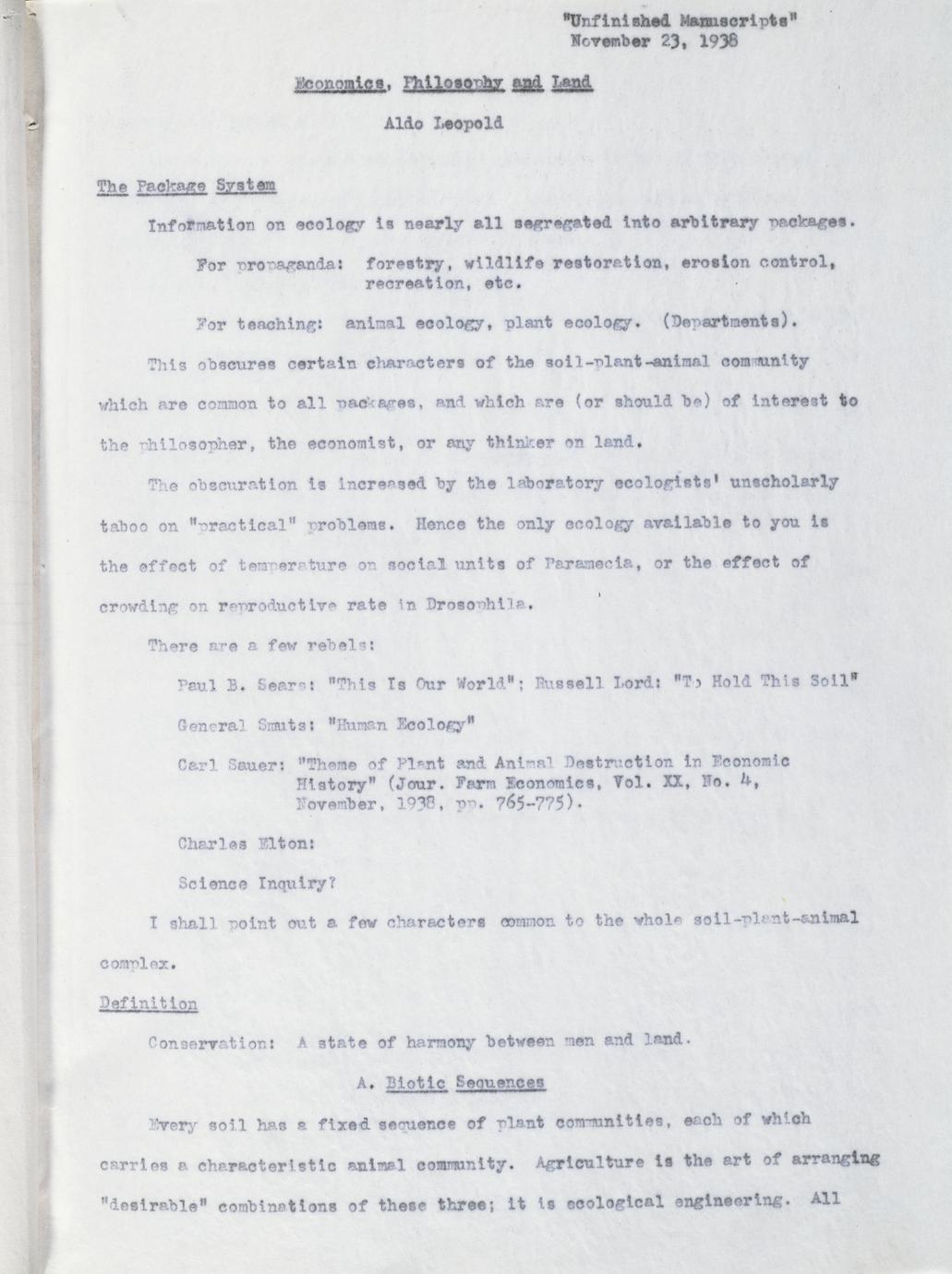 "Unfinished Manuscripts"
November 23, 1938

Economics, Philosophy and Land

Aldo Leopold

The Package System

Information on ecology is nearly all segregated into arbitrary packages.

For propaganda: forestry, wildlife restoration, erosion control, recreation, etc.

For teaching: animal ecology, plant ecology. (Departments).

This obscures certain characters of the soil-plant-animal community which are common to all packages, and which are (or should be) of interest to the philosopher, the economist, or any thinker on land.

The obscuration is increased by the laboratory ecologists' unscholarly taboo on "practical" problems. Hence the only ecology available to you is the effect of temperature on social units of Paramecia, or the effect of crowding on reproductive rate in Drosophila.

There are a few rebels:

Paul B. Sears: "This Is Our World"; Russell Lord: "To Hold This Soil"

General Smuts: "Human Ecology"

Carl Sauer: "Theme of Plant and Animal Destruction in Economic History" (Jour. Farm Economics, Vol. XX, No. 4, November, 1938, pp. 765-775).

Charles Elton:

Science Inquiry?

I shall point out a few characters common to the whole soil-plant-animal complex.

Definition

Conservation: A state of harmony between men and land.

A. Biotic Sequences

Every soil has a fixed sequence of plant communities, each of which carries a characteristic animal community. Agriculture is the art of arranging "desirable" combinations of these three; it is ecological engineering. All